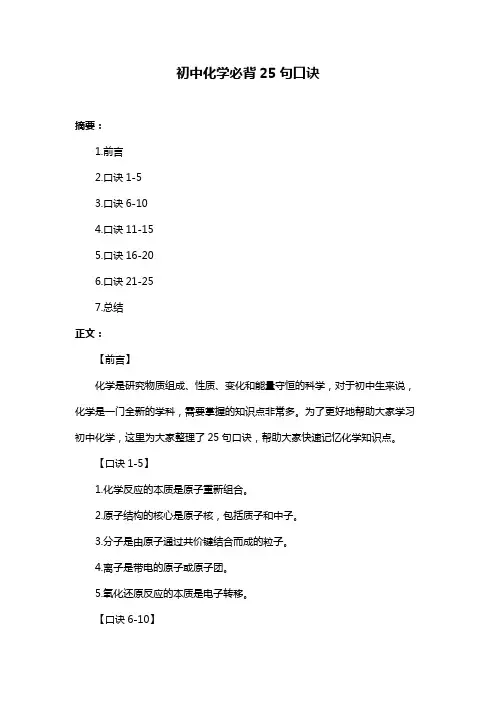 初中化学必背 25 句口诀

摘要：

1.前言

2.口诀 1-5

3.口诀 6-10

4.口诀 11-15

5.口诀 16-20

6.口诀 21-25

7.总结

正文：

【前言】

化学是研究物质组成、性质、变化和能量守恒的科学，对于初中生来说，化学是一门全新的学科，需要掌握的知识点非常多。为了更好地帮助大家学习初中化学，这里为大家整理了 25 句口诀，帮助大家快速记忆化学知识点。

【口诀 1-5】

1.化学反应的本质是原子重新组合。

2.原子结构的核心是原子核，包括质子和中子。

3.分子是由原子通过共价键结合而成的粒子。

4.离子是带电的原子或原子团。

5.氧化还原反应的本质是电子转移。

【口诀 6-10】